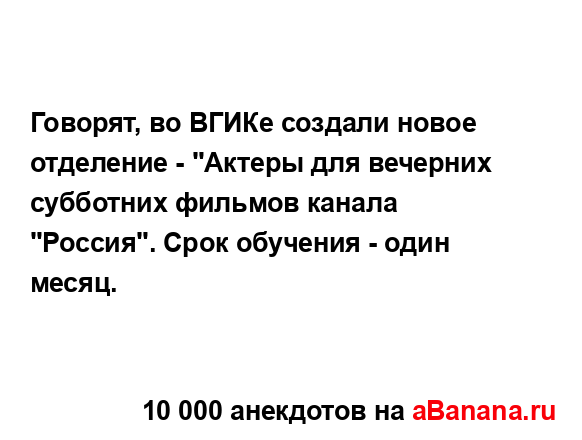 Говорят, во ВГИКе создали новое отделение - "Актеры для вечерних субботних фильмов канала "Россия". Срок обучения - один месяц.

10 000 анекдотов на aBanana.ru